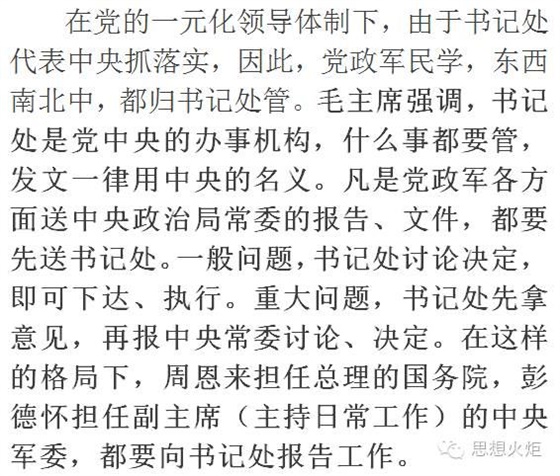 在党的一元化领导体制下，由于书记处代表中央抓落实，因此，党政军民学，东西南北中，都归书记处管。毛主席强调，书记处是党中央的办事机构，什么事都要管，发文一律用中央的名义。凡是党政军各方面送中央政治局常委的报告、文件，都要先送书记处。一般问题，书记处讨论决定，即可下达、执行。重大问题，书记处先拿意见，再报中央常委讨论、决定。在这样的格局下，周恩来担任总理的国务院，彭德怀担任副主席（主持日常工作）的中央军委，都要向书记处报告工作。

思想火炬